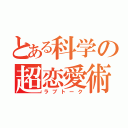 とある科学の
超恋愛術
ラブトーク